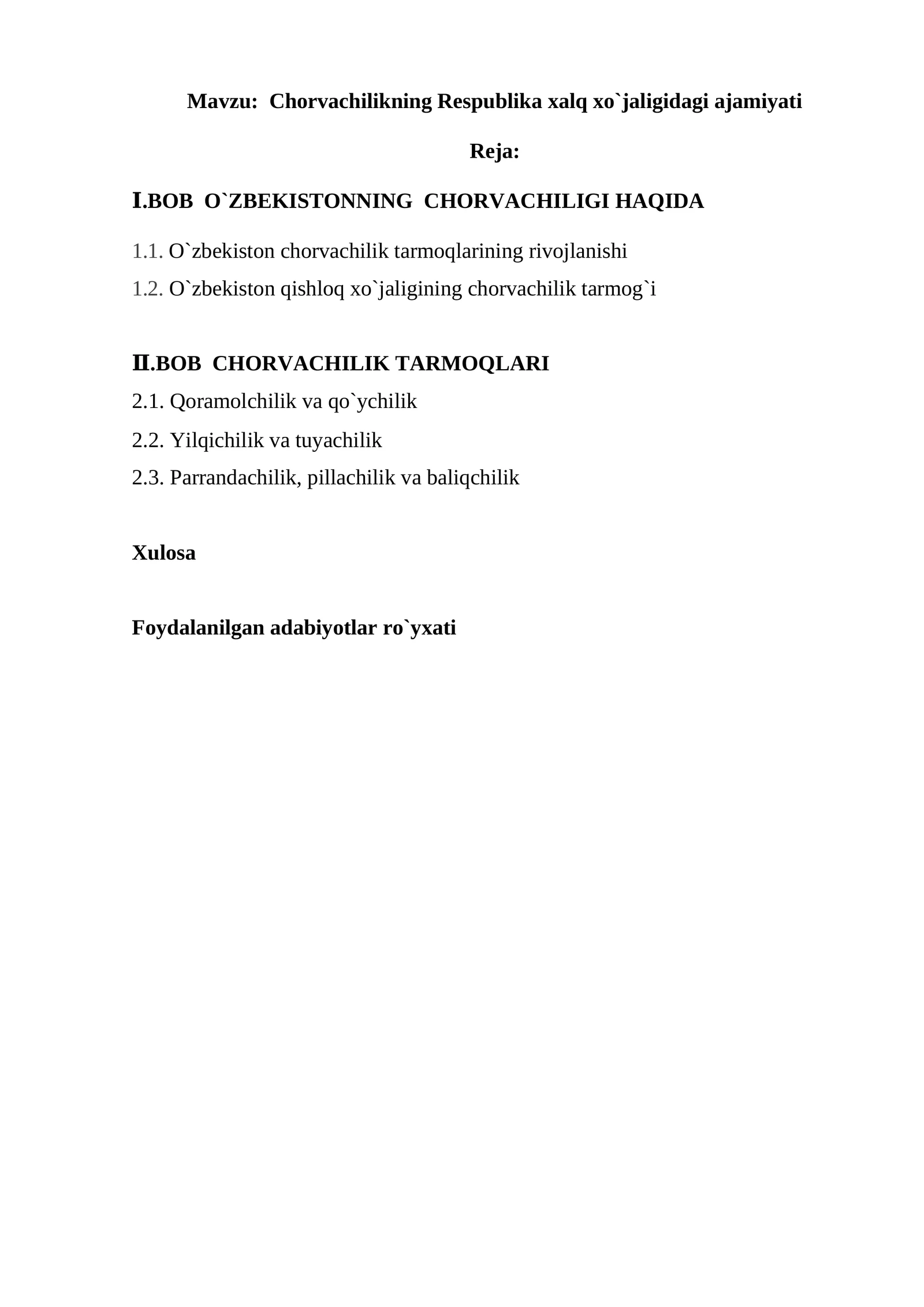 Mavzu: Chorvachilikning Respublika xalq xo`jaligidagi ajamiyati

Reja:

I.BOB O`ZBEKISTONNING CHORVACHILIGI HAQIDA

1.1. O`zbekiston chorvachilik tarmoqlarining rivojlanishi

1.2. O`zbekiston qishloq xo`jaligining chorvachilik tarmog`i

II.BOB CHORVACHILIK TARMOQLARI

2.1. Qoramolchilik va qo`ychilik

2.2. Yilqichilik va tuyachilik

2.3. Parrandachilik, pillachilik va baliqchilik

Xulosa

Foydalanilgan adabiyotlar ro`yxati